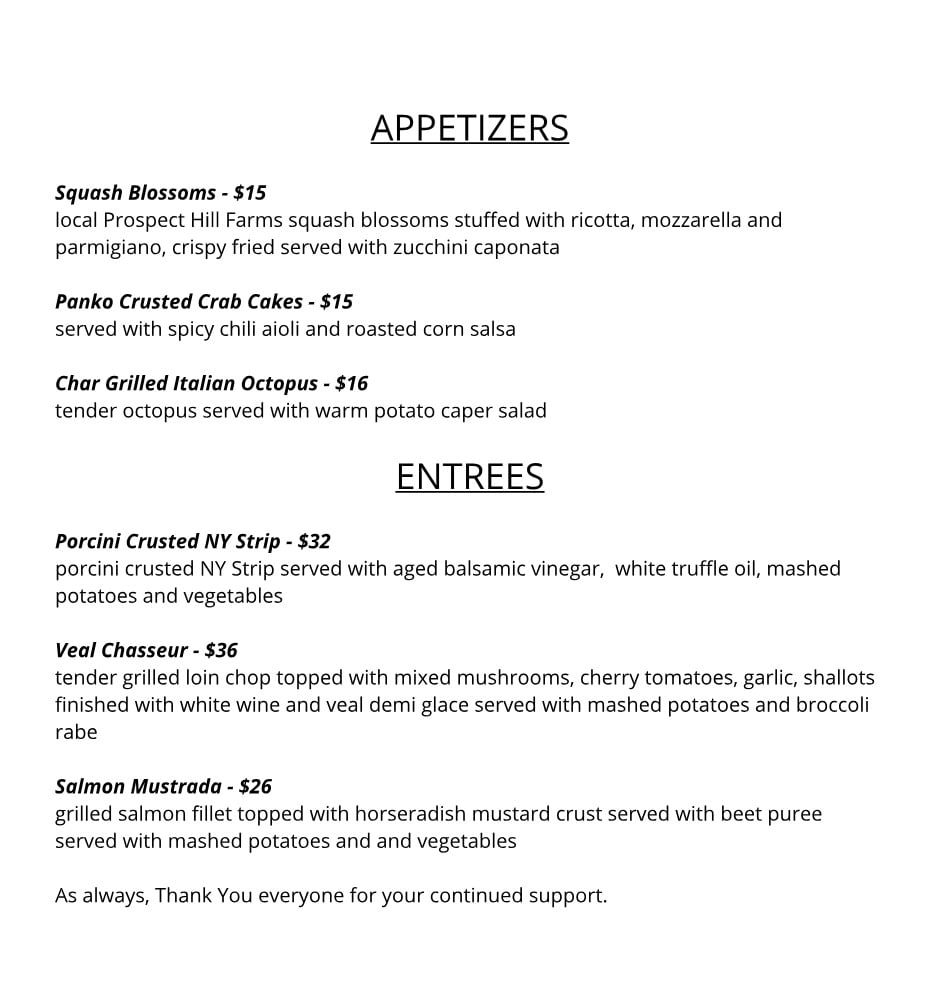 APPETIZERS

Squash Blossoms - \$15
local Prospect Hill Farms squash blossoms stuffed with ricotta, mozzarella and parmigiano, crispy fried served with zucchini caponata

Panko Crusted Crab Cakes - \$15
served with spicy chili aioli and roasted corn salsa

Char Grilled Italian Octopus - \$16
tender octopus served with warm potato caper salad

ENTREES

Porcini Crusted NY Strip - \$32
porcini crusted NY Strip served with aged balsamic vinegar, white truffle oil, mashed potatoes and vegetables

Veal Chasseur - \$36
tender grilled loin chop topped with mixed mushrooms, cherry tomatoes, garlic, shallots finished with white wine and veal demi glace served with mashed potatoes and broccoli rabe

Salmon Mustrada - \$26
grilled salmon fillet topped with horseradish mustard crust served with beet puree served with mashed potatoes and and vegetables

As always, Thank You everyone for your continued support.